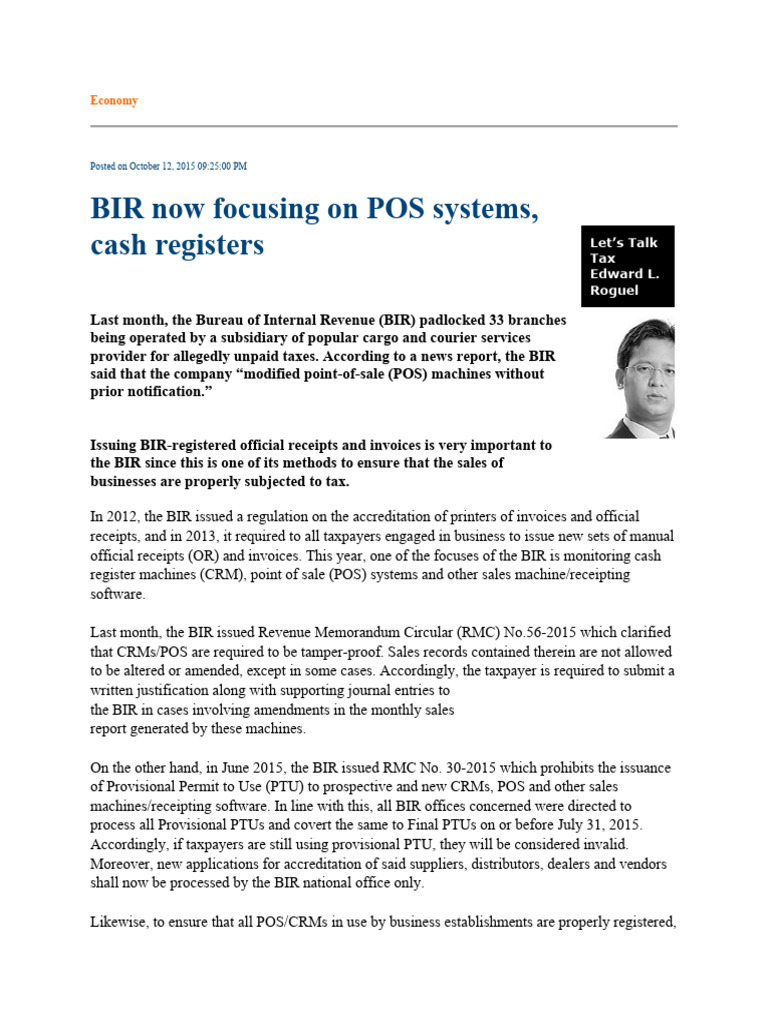 Economy

Posted on October 12, 2015 09:25:00 PM

BIR now focusing on POS systems, cash registers

Let's Talk Tax
Edward L. Roguel

Last month, the Bureau of Internal Revenue (BIR) padlocked 33 branches being operated by a subsidiary of popular cargo and courier services provider for allegedly unpaid taxes. According to a news report, the BIR said that the company "modified point-of-sale (POS) machines without prior notification."

Issuing BIR-registered official receipts and invoices is very important to the BIR since this is one of its methods to ensure that the sales of businesses are properly subjected to tax.

In 2012, the BIR issued a regulation on the accreditation of printers of invoices and official receipts, and in 2013, it required to all taxpayers engaged in business to issue new sets of manual official receipts (OR) and invoices. This year, one of the focuses of the BIR is monitoring cash register machines (CRM), point of sale (POS) systems and other sales machine/receipting software.

Last month, the BIR issued Revenue Memorandum Circular (RMC) No.56-2015 which clarified that CRMs/POS are required to be tamper-proof. Sales records contained therein are not allowed to be altered or amended, except in some cases. Accordingly, the taxpayer is required to submit a written justification along with supporting journal entries to the BIR in cases involving amendments in the monthly sales report generated by these machines.

On the other hand, in June 2015, the BIR issued RMC No. 30-2015 which prohibits the issuance of Provisional Permit to Use (PTU) to prospective and new CRMs, POS and other sales machines/receipting software. In line with this, all BIR offices concerned were directed to process all Provisional PTUs and covert the same to Final PTUs on or before July 31, 2015. Accordingly, if taxpayers are still using provisional PTU, they will be considered invalid. Moreover, new applications for accreditation of said suppliers, distributors, dealers and vendors shall now be processed by the BIR national office only.

Likewise, to ensure that all POS/CRMs in use by business establishments are properly registered,